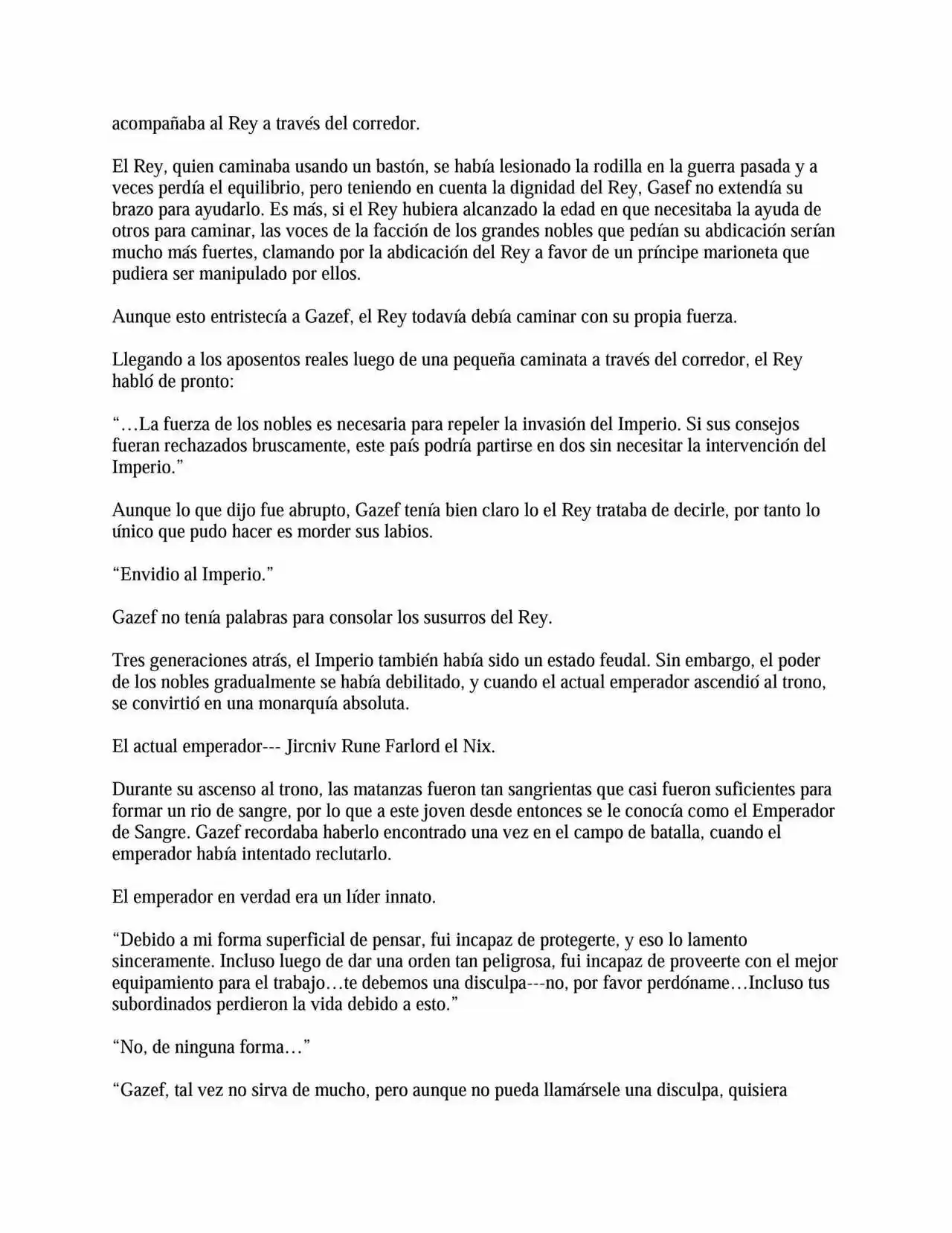 acompañaba al Rey a través del corredor.

El Rey, quien caminaba usando un bastón, se había lesionado la rodilla en la guerra pasada y a veces perdía el equilibrio, pero teniendo en cuenta la dignidad del Rey, Gasef no extendía su brazo para ayudarlo. Es más, si el Rey hubiera alcanzado la edad en que necesitaba la ayuda de otros para caminar, las voces de la facción de los grandes nobles que pedían su abdicación serían mucho más fuertes, clamando por la abdicación del Rey a favor de un príncipe marioneta que pudiera ser manipulado por ellos.

Aunque esto entristecía a Gazef, el Rey todavía debía caminar con su propia fuerza.

Llegando a los aposentos reales luego de una pequeña caminata a través del corredor, el Rey habló de pronto:

"…La fuerza de los nobles es necesaria para repeler la invasión del Imperio. Si sus consejos fueran rechazados bruscamente, este país podría partirse en dos sin necesitar la intervención del Imperio."

Aunque lo que dijo fue abrupto, Gazef tenía bien claro lo el Rey trataba de decirle, por tanto lo único que pudo hacer es morder sus labios.

"Envidio al Imperio."

Gazef no tenía palabras para consolar los susurros del Rey.

Tres generaciones atrás, el Imperio también había sido un estado feudal. Sin embargo, el poder de los nobles gradualmente se había debilitado, y cuando el actual emperador ascendió al trono, se convirtió en una monarquía absoluta.

El actual emperador--- Jircniv Rune Farlord el Nix.

Durante su ascenso al trono, las matanzas fueron tan sangrientas que casi fueron suficientes para formar un rio de sangre, por lo que a este joven desde entonces se le conocía como el Emperador de Sangre. Gazef recordaba haberlo encontrado una vez en el campo de batalla, cuando el emperador había intentado reclutarlo.

El emperador en verdad era un líder innato.

"Debido a mi forma superficial de pensar, fui incapaz de protegerte, y eso lo lamento sinceramente. Incluso luego de dar una orden tan peligrosa, fui incapaz de proveerte con el mejor equipamiento para el trabajo…te debemos una disculpa---no, por favor perdóname…Incluso tus subordinados perdieron la vida debido a esto."

"No, de ninguna forma…"

"Gazef, tal vez no sirva de mucho, pero aunque no pueda llamársele una disculpa, quisiera